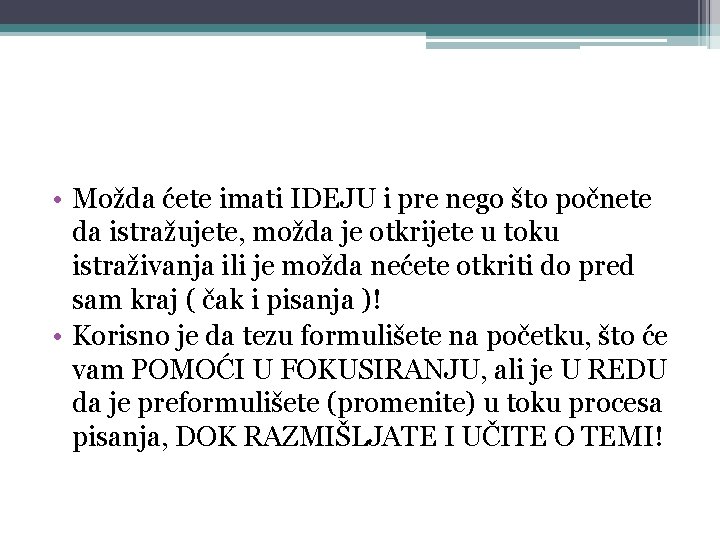 • Možda ćete imati IDEJU i pre nego što počnete da istražujete, možda je otkrijete u toku istraživanja ili je možda nećete otkriti do pred sam kraj ( čak i pisanja )!
• Korisno je da tezu formulišete na početku, što će vam POMOĆI U FOKUSIRANJU, ali je U REDU da je preformulišete (promenite) u toku procesa pisanja, DOK RAZMIŠLJATE I UČITE O TEMI!